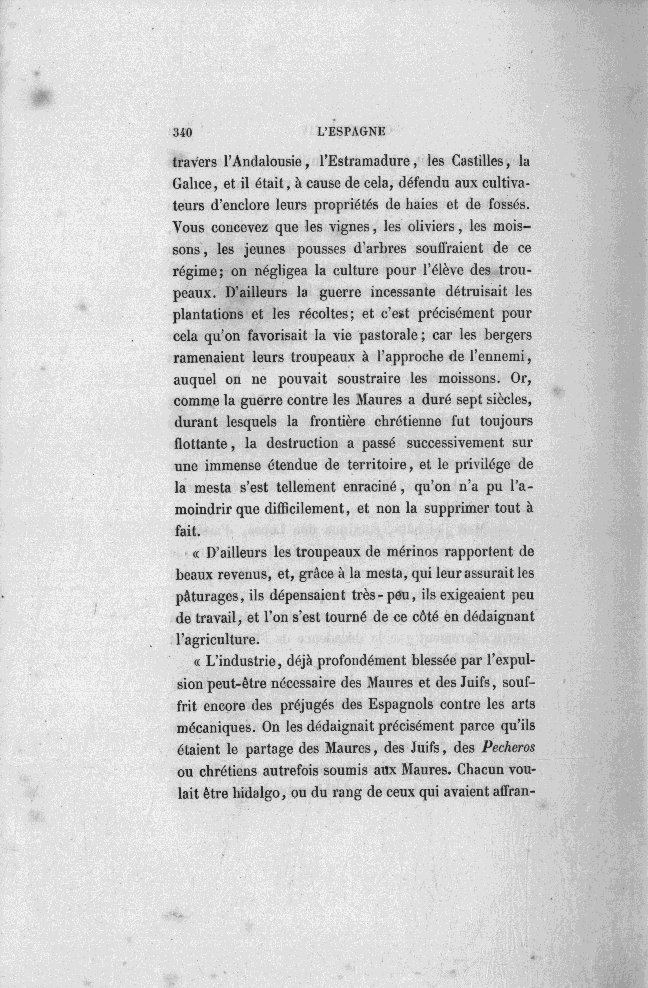 340 L'ESPAGNE

travers l'Andalousie, l'Estramadure, les Castilles, la Galice, et il était, à cause de cela, défendu aux cultivateurs d'enclore leurs propriétés de haies et de fossés. Vous concevez que les vignes, les oliviers, les moissons, les jeunes pousses d'arbres souffraient de ce régime; on négligea la culture pour l'élève des troupeaux. D'ailleurs la guerre incessante détruisait les plantations et les récoltes; et c'est précisément pour cela qu'on favorisait la vie pastorale; car les bergers ramenaient leurs troupeaux à l'approche de l'ennemi, auquel on ne pouvait soustraire les moissons. Or, comme la guerre contre les Maures a duré sept siècles, durant lesquels la frontière chrétienne fut toujours flottante, la destruction a passé successivement sur une immense étendue de territoire, et le privilége de la mesta s'est tellement enraciné, qu'on n'a pu l'amoindrir que difficilement, et non la supprimer tout à fait.

« D'ailleurs les troupeaux de mérinos rapportent de beaux revenus, et, grâce à la mesta, qui leur assurait les pâturages, ils dépensaient très-peu, ils exigeaient peu de travail, et l'on s'est tourné de ce côté en dédaignant l'agriculture.

« L'industrie, déjà profondément blessée par l'expulsion peut-être nécessaire des Maures et des Juifs, souffrit encore des préjugés des Espagnols contre les arts mécaniques. On les dédaignait précisément parce qu'ils étaient le partage des Maures, des Juifs, des Pecheros ou chrétiens autrefois soumis aux Maures. Chacun voulait être hidalgo, ou du rang de ceux qui avaient affran-